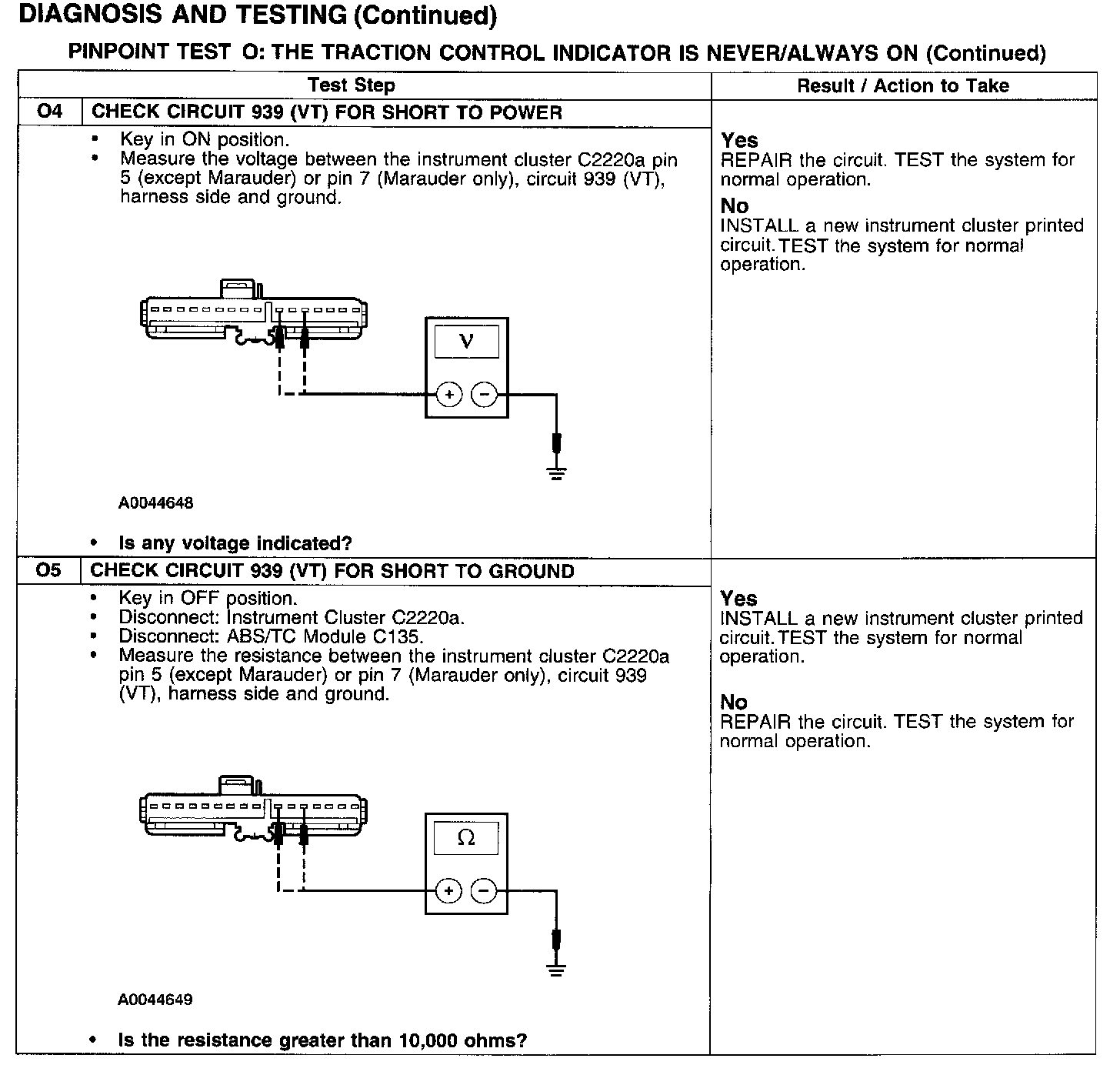 DIAGNOSIS AND TESTING (Continued)

PINPOINT TEST O: THE TRACTION CONTROL INDICATOR IS NEVER/ALWAYS ON (Continued)

| Test Step | Result / Action to Take |
|---|---|
| O4 CHECK CIRCUIT 939 (VT) FOR SHORT TO POWER | |
| • Key in ON position. • Measure the voltage between the instrument cluster C2220a pin 5 (except Marauder) or pin 7 (Marauder only), circuit 939 (VT), harness side and ground. V + − A0044648 • Is any voltage indicated? | Yes REPAIR the circuit. TEST the system for normal operation. No INSTALL a new instrument cluster printed circuit. TEST the system for normal operation. |
| O5 CHECK CIRCUIT 939 (VT) FOR SHORT TO GROUND | |
| • Key in OFF position. • Disconnect: Instrument Cluster C2220a. • Disconnect: ABS/TC Module C135. • Measure the resistance between the instrument cluster C2220a pin 5 (except Marauder) or pin 7 (Marauder only), circuit 939 (VT), harness side and ground. Ω + − A0044649 • Is the resistance greater than 10,000 ohms? | Yes INSTALL a new instrument cluster printed circuit. TEST the system for normal operation. No REPAIR the circuit. TEST the system for normal operation. |